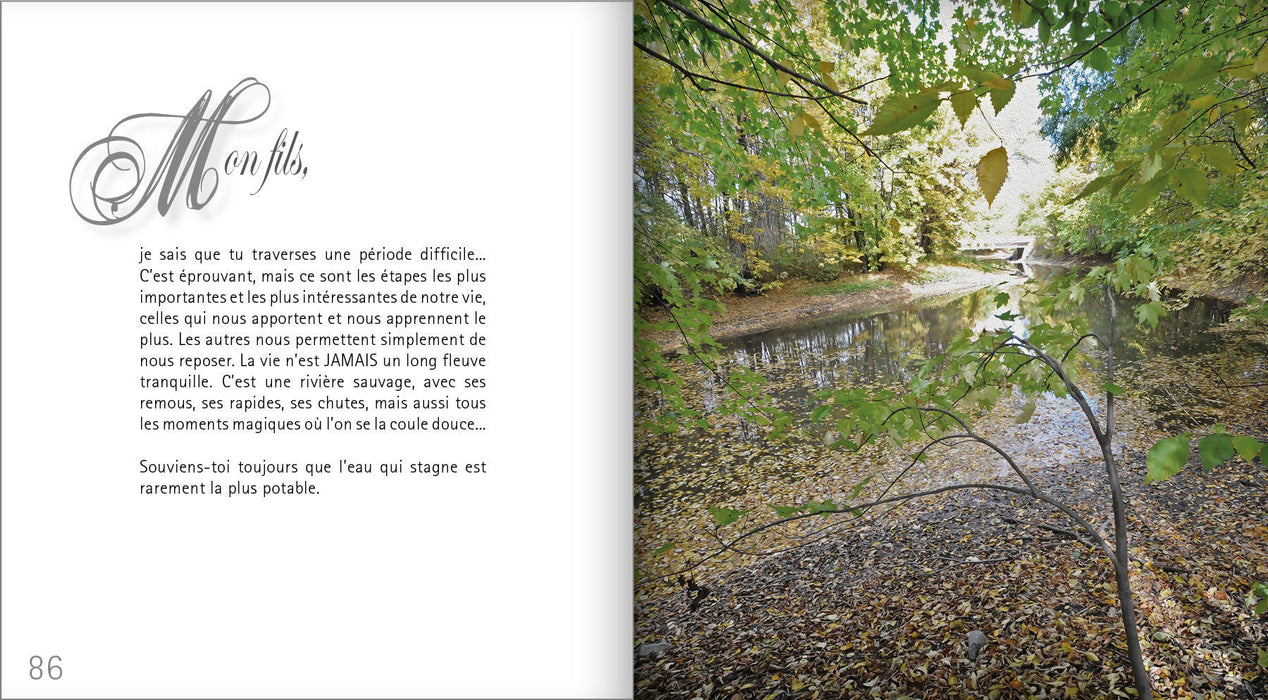 Mon fils,

je sais que tu traverses une période difficile... C'est éprouvant, mais ce sont les étapes les plus importantes et les plus intéressantes de notre vie, celles qui nous apportent et nous apprennent le plus. Les autres nous permettent simplement de nous reposer. La vie n'est JAMAIS un long fleuve tranquille. C'est une rivière sauvage, avec ses remous, ses rapides, ses chutes, mais aussi tous les moments magiques où l'on se la coule douce...

Souviens-toi toujours que l'eau qui stagne est rarement la plus potable.

86